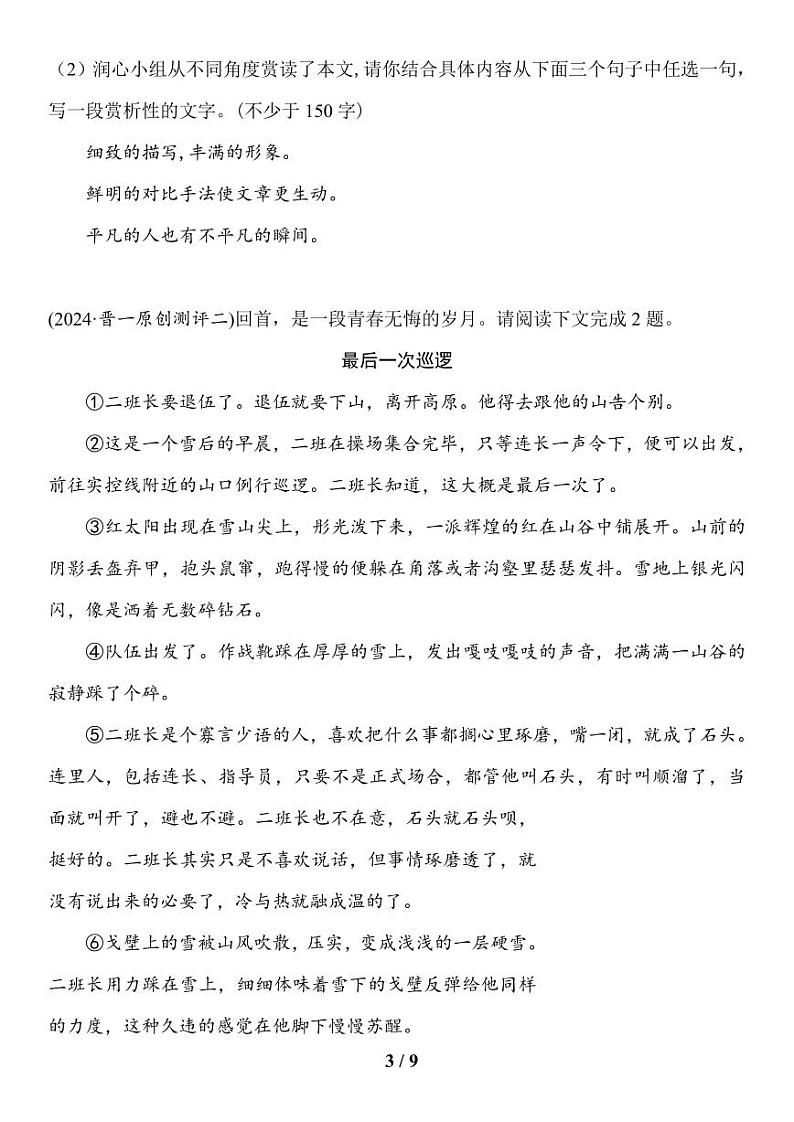 （2）润心小组从不同角度赏读了本文，请你结合具体内容从下面三个句子中任选一句，写一段赏析性的文字。（不少于 150 字）

细致的描写，丰满的形象。

鲜明的对比手法使文章更生动。

平凡的人也有不平凡的瞬间。

(2024·晋一原创测评二)回首，是一段青春无悔的岁月。请阅读下文完成 2 题。

最后一次巡逻

①二班长要退伍了。退伍就要下山，离开高原。他得去跟他的山告个别。

②这是一个雪后的早晨，二班在操场集合完毕，只等连长一声令下，便可以出发，前往实控线附近的山口例行巡逻。二班长知道，这大概是最后一次了。

③红太阳出现在雪山尖上，彤光泼下来，一派辉煌的红在山谷中铺展开。山前的阴影丢盔弃甲，抱头鼠窜，跑得慢的便躲在角落或者沟壑里瑟瑟发抖。雪地上银光闪闪，像是洒着无数碎钻石。

④队伍出发了。作战靴踩在厚厚的雪上，发出嘎吱嘎吱的声音，把满满一山谷的寂静踩了个碎。

⑤二班长是个寡言少语的人，喜欢把什么事都搁心里琢磨，嘴一闭，就成了石头。连里人，包括连长、指导员，只要不是正式场合，都管他叫石头，有时叫顺溜了，当面就叫开了，避也不避。二班长也不在意，石头就石头呗，挺好的。二班长其实只是不喜欢说话，但事情琢磨透了，就没有说出来的必要了，冷与热就融成温的了。

⑥戈壁上的雪被山风吹散，压实，变成浅浅的一层硬雪。二班长用力踩在雪上，细细体味着雪下的戈壁反弹给他同样的力度，这种久违的感觉在他脚下慢慢苏醒。

3 / 9